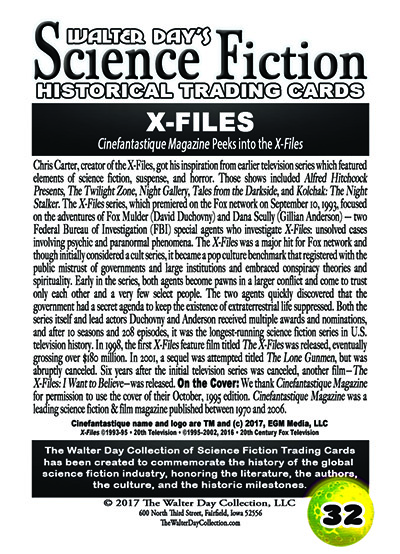 WALTER DAY'S
Science Fiction
HISTORICAL TRADING CARDS

X-FILES

Cinefantastique Magazine Peeks into the X-Files

Chris Carter, creator of the X-Files, got his inspiration from earlier television series which featured elements of science fiction, suspense, and horror. Those shows included Alfred Hitchcock Presents, The Twilight Zone, Night Gallery, Tales from the Darkside, and Kolchak: The Night Stalker. The X-Files series, which premiered on the Fox network on September 10, 1993, focused on the adventures of Fox Mulder (David Duchovny) and Dana Scully (Gillian Anderson) – two Federal Bureau of Investigation (FBI) special agents who investigate X-Files: unsolved cases involving psychic and paranormal phenomena. The X-Files was a major hit for Fox network and though initially considered a cult series, it became a pop culture benchmark that registered with the public mistrust of governments and large institutions and embraced conspiracy theories and spirituality. Early in the series, both agents become pawns in a larger conflict and come to trust only each other and a very few select people. The two agents quickly discovered that the government had a secret agenda to keep the existence of extraterrestrial life suppressed. Both the series itself and lead actors Duchovny and Anderson received multiple awards and nominations, and after 10 seasons and 208 episodes, it was the longest-running science fiction series in U.S. television history. In 1998, the first X-Files feature film titled The X-Files was released, eventually grossing over $180 million. In 2001, a sequel was attempted titled The Lone Gunmen, but was abruptly canceled. Six years after the initial television series was canceled, another film–The X-Files: I Want to Believe–was released. On the Cover: We thank Cinefantastique Magazine for permission to use the cover of their October, 1995 edition. Cinefantastique Magazine was a leading science fiction & film magazine published between 1970 and 2006.

Cinefantastique name and logo are TM and (c) 2017, EGM Media, LLC
X-Files ©1993-95 • 20th Television • ©1995-2002, 2016 • 20th Century Fox Television

The Walter Day Collection of Science Fiction Trading Cards has been created to commemorate the history of the global science fiction industry, honoring the literature, the authors, the culture, and the historic milestones.

© 2017 The Walter Day Collection, LLC
600 North Third Street, Fairfield, Iowa 52556
TheWalterDayCollection.com

32